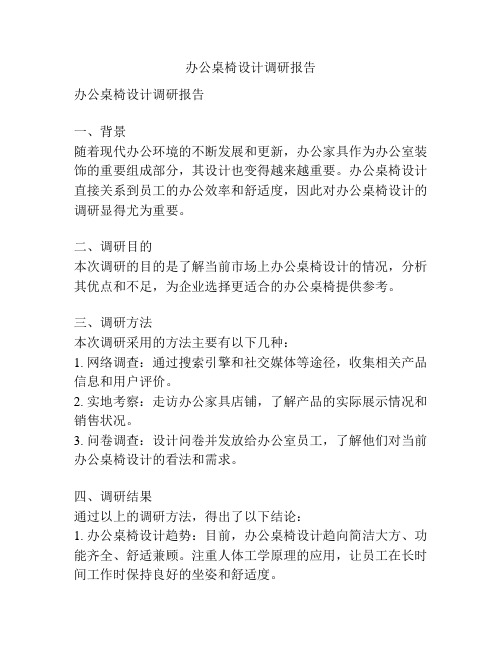 办公桌椅设计调研报告

办公桌椅设计调研报告

一、背景
随着现代办公环境的不断发展和更新，办公家具作为办公室装饰的重要组成部分，其设计也变得越来越重要。办公桌椅设计直接关系到员工的办公效率和舒适度，因此对办公桌椅设计的调研显得尤为重要。

二、调研目的
本次调研的目的是了解当前市场上办公桌椅设计的情况，分析其优点和不足，为企业选择更适合的办公桌椅提供参考。

三、调研方法
本次调研采用的方法主要有以下几种：
1. 网络调查：通过搜索引擎和社交媒体等途径，收集相关产品信息和用户评价。
2. 实地考察：走访办公家具店铺，了解产品的实际展示情况和销售状况。
3. 问卷调查：设计问卷并发放给办公室员工，了解他们对当前办公桌椅设计的看法和需求。

四、调研结果
通过以上的调研方法，得出了以下结论：
1. 办公桌椅设计趋势：目前，办公桌椅设计趋向简洁大方、功能齐全、舒适兼顾。注重人体工学原理的应用，让员工在长时间工作时保持良好的坐姿和舒适度。